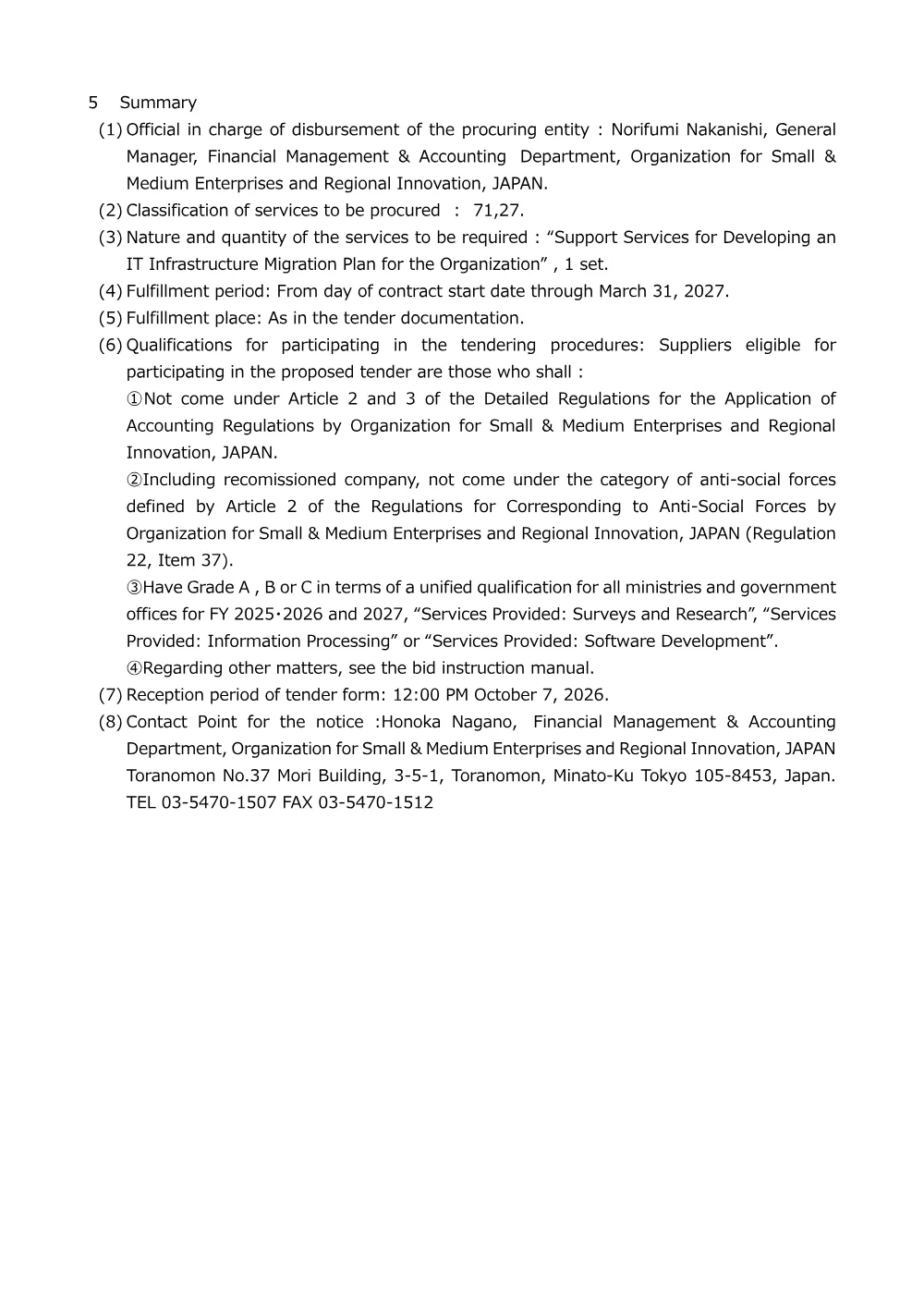 5 Summary

(1) Official in charge of disbursement of the procuring entity : Norifumi Nakanishi, General Manager, Financial Management & Accounting Department, Organization for Small & Medium Enterprises and Regional Innovation, JAPAN.

(2) Classification of services to be procured : 71,27.

(3) Nature and quantity of the services to be required : “Support Services for Developing an IT Infrastructure Migration Plan for the Organization” , 1 set.

(4) Fulfillment period: From day of contract start date through March 31, 2027.

(5) Fulfillment place: As in the tender documentation.

(6) Qualifications for participating in the tendering procedures: Suppliers eligible for participating in the proposed tender are those who shall :

①Not come under Article 2 and 3 of the Detailed Regulations for the Application of Accounting Regulations by Organization for Small & Medium Enterprises and Regional Innovation, JAPAN.

②Including recomissioned company, not come under the category of anti-social forces defined by Article 2 of the Regulations for Corresponding to Anti-Social Forces by Organization for Small & Medium Enterprises and Regional Innovation, JAPAN (Regulation 22, Item 37).

③Have Grade A , B or C in terms of a unified qualification for all ministries and government offices for FY 2025・2026 and 2027, “Services Provided: Surveys and Research”, “Services Provided: Information Processing” or “Services Provided: Software Development”.

④Regarding other matters, see the bid instruction manual.

(7) Reception period of tender form: 12:00 PM October 7, 2026.

(8) Contact Point for the notice :Honoka Nagano, Financial Management & Accounting Department, Organization for Small & Medium Enterprises and Regional Innovation, JAPAN Toranomon No.37 Mori Building, 3-5-1, Toranomon, Minato-Ku Tokyo 105-8453, Japan. TEL 03-5470-1507 FAX 03-5470-1512